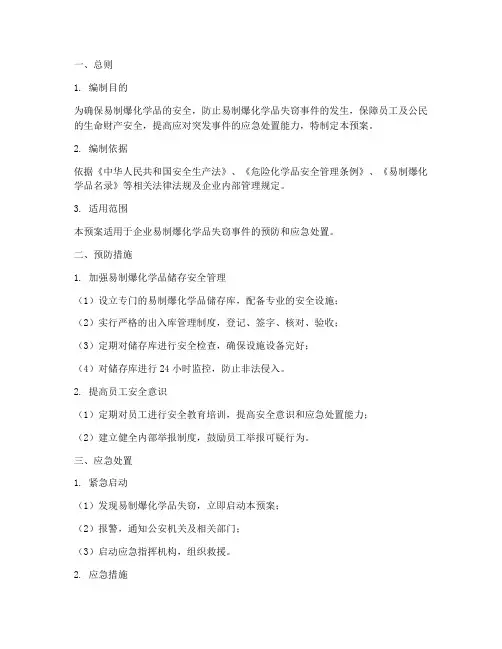 一、总则

1. 编制目的

为确保易制爆化学品的安全，防止易制爆化学品失窃事件的发生，保障员工及公民的生命财产安全，提高应对突发事件的应急处置能力，特制定本预案。

2. 编制依据

依据《中华人民共和国安全生产法》、《危险化学品安全管理条例》、《易制爆化学品名录》等相关法律法规及企业内部管理规定。

3. 适用范围

本预案适用于企业易制爆化学品失窃事件的预防和应急处置。

二、预防措施

1. 加强易制爆化学品储存安全管理

（1）设立专门的易制爆化学品储存库，配备专业的安全设施；

（2）实行严格的出入库管理制度，登记、签字、核对、验收；

（3）定期对储存库进行安全检查，确保设施设备完好；

（4）对储存库进行 24 小时监控，防止非法侵入。

2. 提高员工安全意识

（1）定期对员工进行安全教育培训，提高安全意识和应急处置能力；

（2）建立健全内部举报制度，鼓励员工举报可疑行为。

三、应急处置

1. 紧急启动

（1）发现易制爆化学品失窃，立即启动本预案；

（2）报警，通知公安机关及相关部门；

（3）启动应急指挥机构，组织救援。

2. 应急措施